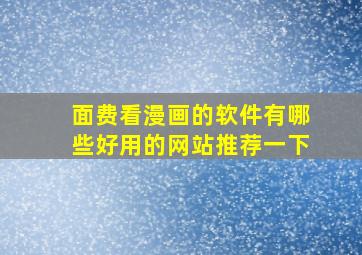 面费看漫画的软件有哪些好用的网站推荐一下